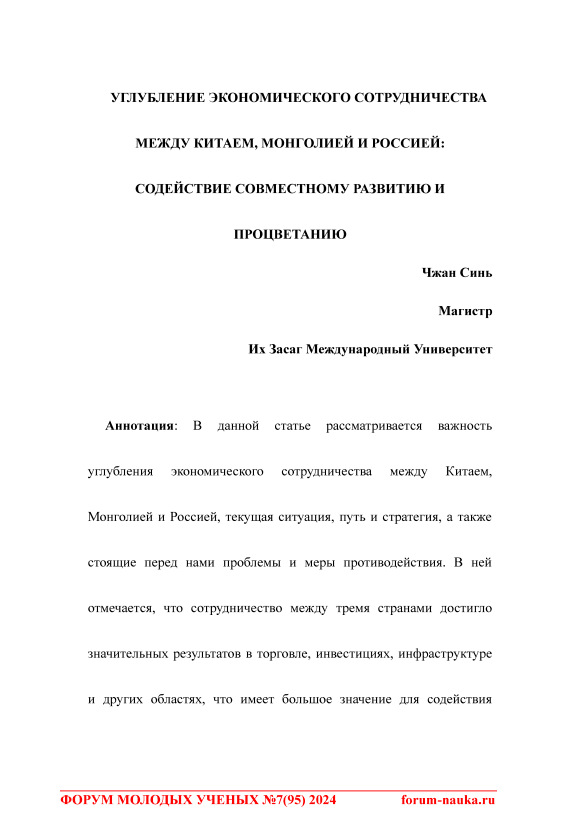 УГЛУБЛЕНИЕ ЭКОНОМИЧЕСКОГО СОТРУДНИЧЕСТВА МЕЖДУ КИТАЕМ, МОНГОЛИЕЙ И РОССИЕЙ: СОДЕЙСТВИЕ СОВМЕСТНОМУ РАЗВИТИЮ И ПРОЦВЕТАНИЮ

Чжан Синь

Магистр

Их Засаг Международный Университет

Аннотация: В данной статье рассматривается важность углубления экономического сотрудничества между Китаем, Монголией и Россией, текущая ситуация, путь и стратегия, а также стоящие перед нами проблемы и меры противодействия. В ней отмечается, что сотрудничество между тремя странами достигло значительных результатов в торговле, инвестициях, инфраструктуре и других областях, что имеет большое значение для содействия

ФОРУМ МОЛОДЫХ УЧЕНЫХ №7(95) 2024 forum-nauka.ru